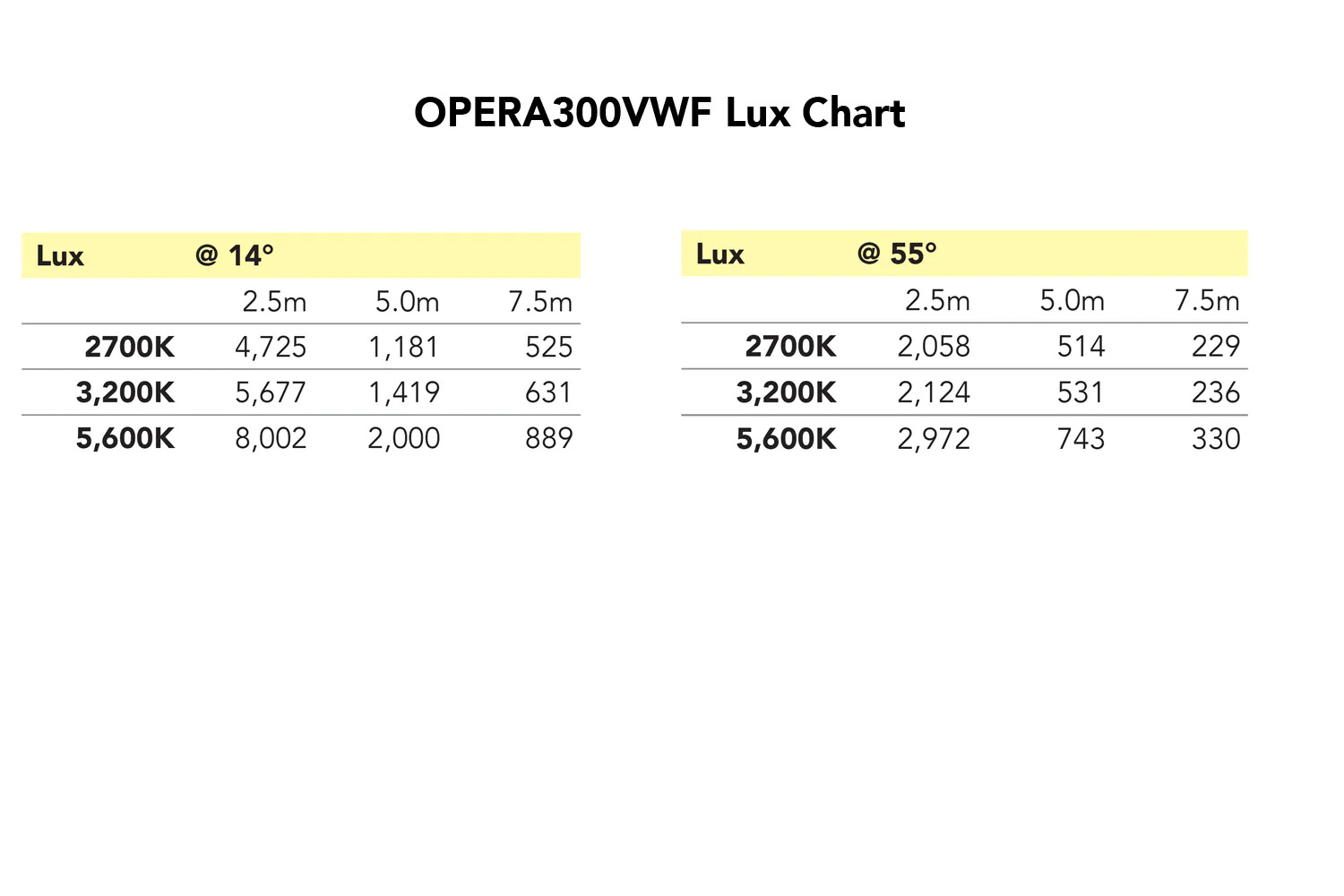 OPERA300VWF Lux Chart

| Lux | @ 14° | | |
|---|---|---|---|
| | 2.5m | 5.0m | 7.5m |
| 2700K | 4,725 | 1,181 | 525 |
| 3,200K | 5,677 | 1,419 | 631 |
| 5,600K | 8,002 | 2,000 | 889 |

| Lux | @ 55° | | |
|---|---|---|---|
| | 2.5m | 5.0m | 7.5m |
| 2700K | 2,058 | 514 | 229 |
| 3,200K | 2,124 | 531 | 236 |
| 5,600K | 2,972 | 743 | 330 |